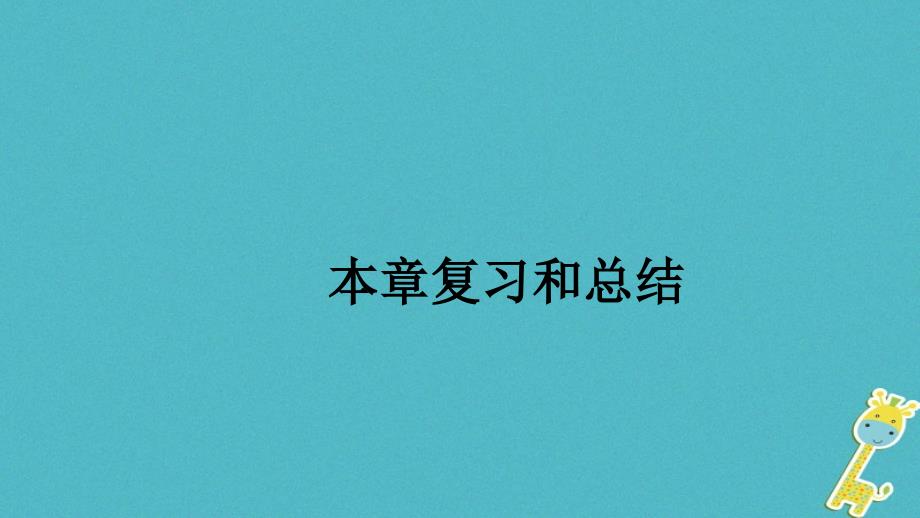 本章复习和总结